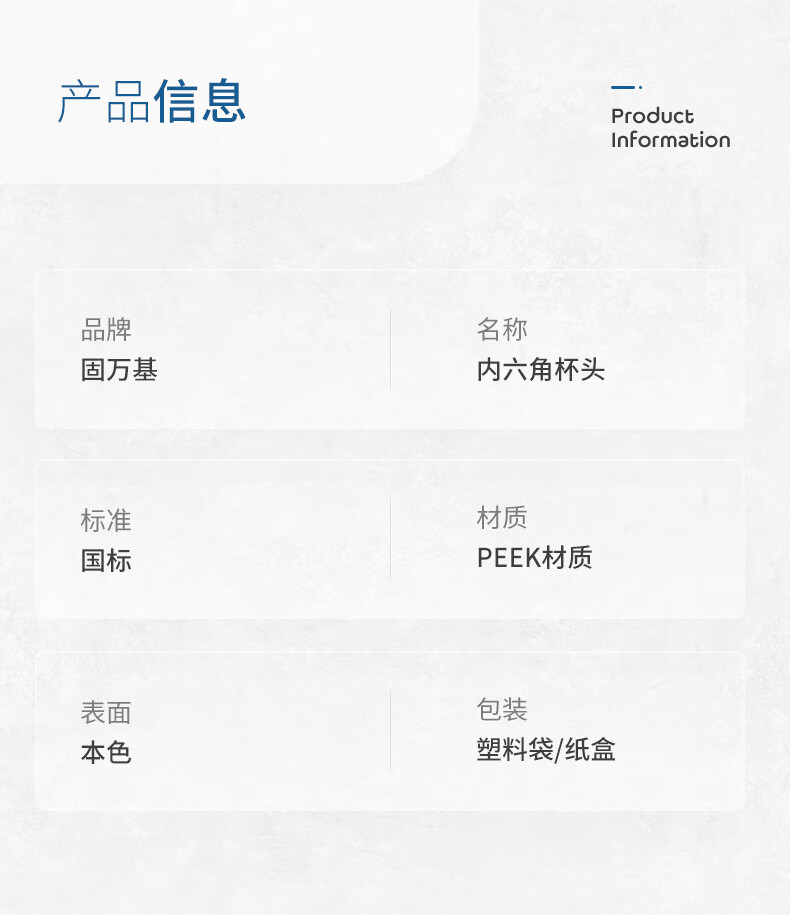 产品信息

Product
Information

品牌
固万基

名称
内六角杯头

标准
国标

材质
PEEK材质

表面
本色

包装
塑料袋/纸盒